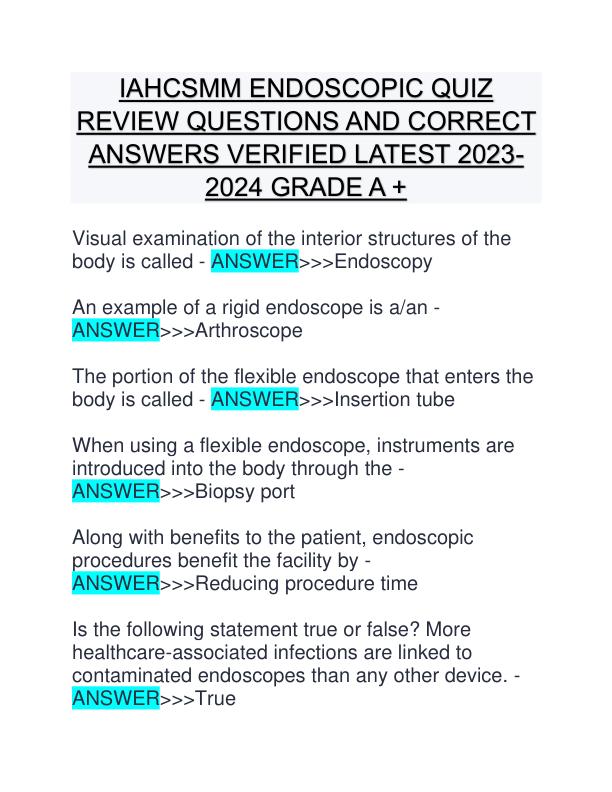 IAHCSMM ENDOSCOPIC QUIZ REVIEW QUESTIONS AND CORRECT ANSWERS VERIFIED LATEST 2023-2024 GRADE A +

Visual examination of the interior structures of the body is called - ANSWER>>>Endoscopy

An example of a rigid endoscope is a/an - ANSWER>>>Arthroscope

The portion of the flexible endoscope that enters the body is called - ANSWER>>>Insertion tube

When using a flexible endoscope, instruments are introduced into the body through the - ANSWER>>>Biopsy port

Along with benefits to the patient, endoscopic procedures benefit the facility by - ANSWER>>>Reducing procedure time

Is the following statement true or false? More healthcare-associated infections are linked to contaminated endoscopes than any other device. - ANSWER>>>True